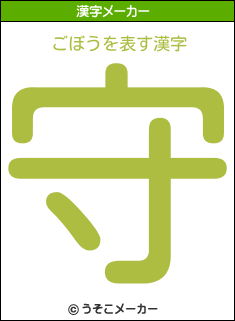 漢字メーカー

ごぼうを表す漢字

守

© うそこメーカー